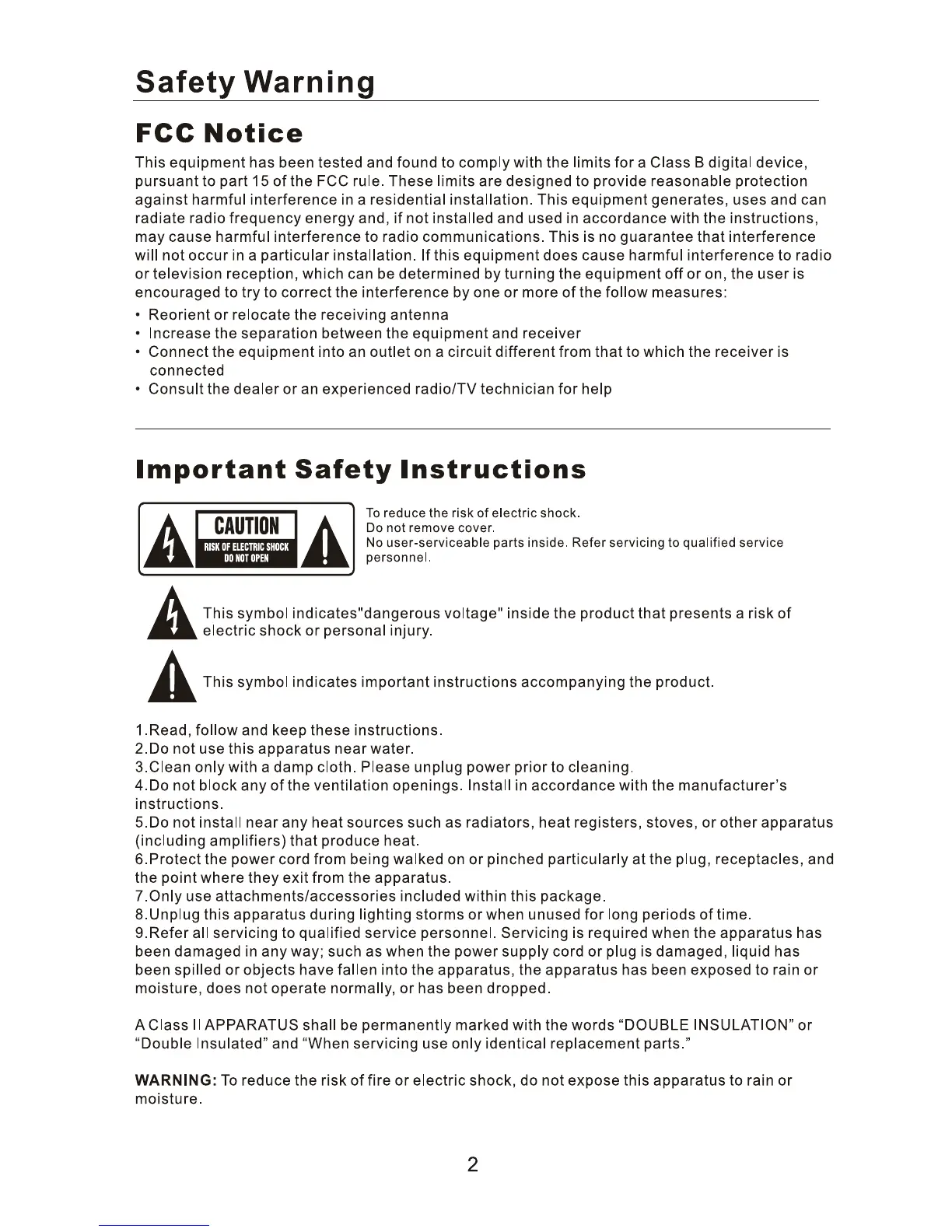 Safety Warning

FCC Notice

This equipment has been tested and found to comply with the limits for a Class B digital device, pursuant to part 15 of the FCC rule. These limits are designed to provide reasonable protection against harmful interference in a residential installation. This equipment generates, uses and can radiate radio frequency energy and, if not installed and used in accordance with the instructions, may cause harmful interference to radio communications. This is no guarantee that interference will not occur in a particular installation. If this equipment does cause harmful interference to radio or television reception, which can be determined by turning the equipment off or on, the user is encouraged to try to correct the interference by one or more of the follow measures:

• Reorient or relocate the receiving antenna
• Increase the separation between the equipment and receiver
• Connect the equipment into an outlet on a circuit different from that to which the receiver is connected
• Consult the dealer or an experienced radio/TV technician for help

Important Safety Instructions

CAUTION
RISK OF ELECTRIC SHOCK
DO NOT OPEN

To reduce the risk of electric shock.
Do not remove cover.
No user-serviceable parts inside. Refer servicing to qualified service personnel.

This symbol indicates"dangerous voltage" inside the product that presents a risk of electric shock or personal injury.

This symbol indicates important instructions accompanying the product.

1.Read, follow and keep these instructions.
2.Do not use this apparatus near water.
3.Clean only with a damp cloth. Please unplug power prior to cleaning.
4.Do not block any of the ventilation openings. Install in accordance with the manufacturer's instructions.
5.Do not install near any heat sources such as radiators, heat registers, stoves, or other apparatus (including amplifiers) that produce heat.
6.Protect the power cord from being walked on or pinched particularly at the plug, receptacles, and the point where they exit from the apparatus.
7.Only use attachments/accessories included within this package.
8.Unplug this apparatus during lighting storms or when unused for long periods of time.
9.Refer all servicing to qualified service personnel. Servicing is required when the apparatus has been damaged in any way; such as when the power supply cord or plug is damaged, liquid has been spilled or objects have fallen into the apparatus, the apparatus has been exposed to rain or moisture, does not operate normally, or has been dropped.

A Class II APPARATUS shall be permanently marked with the words “DOUBLE INSULATION” or “Double Insulated” and “When servicing use only identical replacement parts.”

WARNING: To reduce the risk of fire or electric shock, do not expose this apparatus to rain or moisture.

2